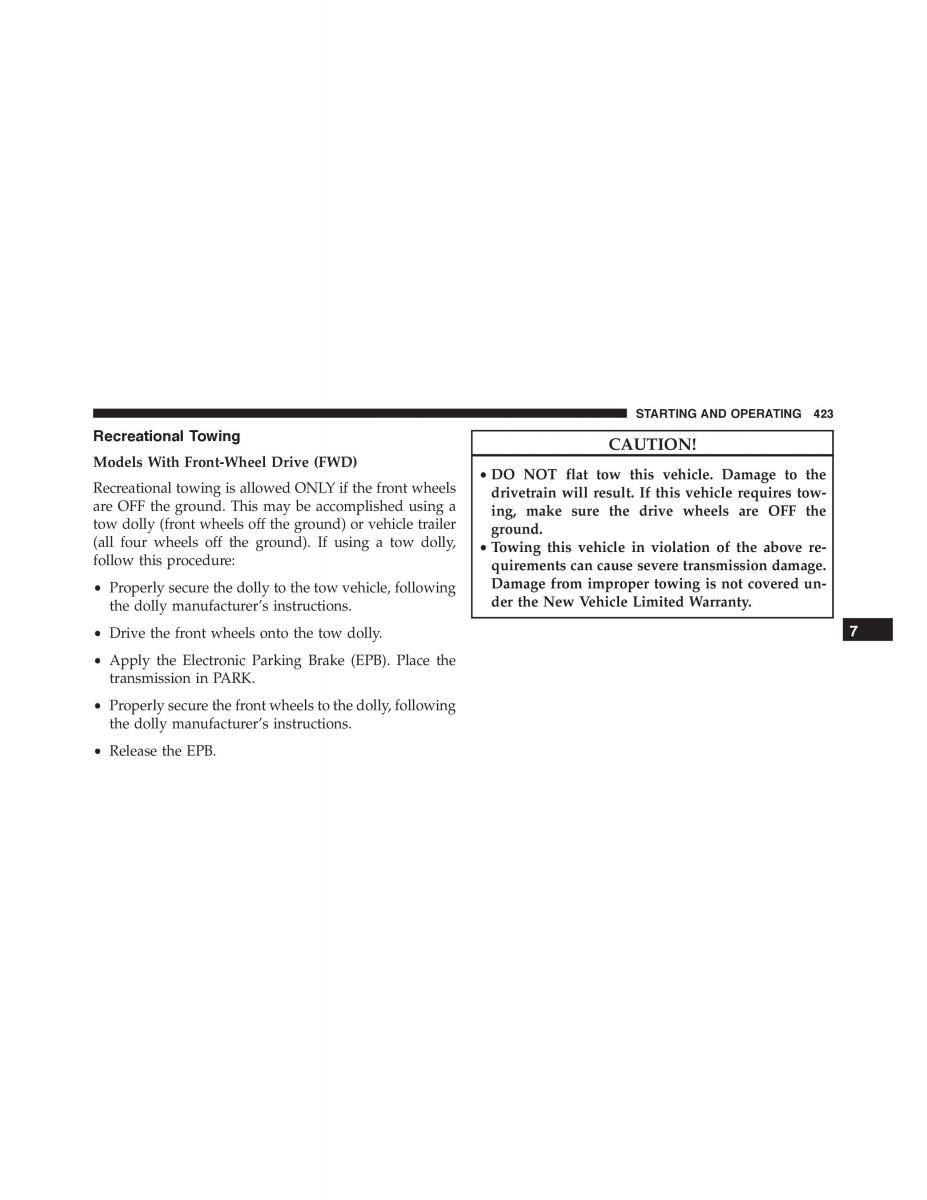 STARTING AND OPERATING 423

Recreational Towing

Models With Front-Wheel Drive (FWD)

Recreational towing is allowed ONLY if the front wheels are OFF the ground. This may be accomplished using a tow dolly (front wheels off the ground) or vehicle trailer (all four wheels off the ground). If using a tow dolly, follow this procedure:

• Properly secure the dolly to the tow vehicle, following the dolly manufacturer's instructions.

• Drive the front wheels onto the tow dolly.

• Apply the Electronic Parking Brake (EPB). Place the transmission in PARK.

• Properly secure the front wheels to the dolly, following the dolly manufacturer's instructions.

• Release the EPB.

CAUTION!

• DO NOT flat tow this vehicle. Damage to the drivetrain will result. If this vehicle requires towing, make sure the drive wheels are OFF the ground.
• Towing this vehicle in violation of the above requirements can cause severe transmission damage. Damage from improper towing is not covered under the New Vehicle Limited Warranty.

7